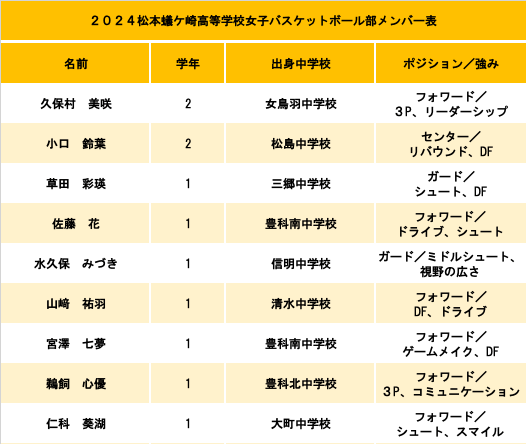 ２０２４松本蟻ケ崎高等学校女子バスケットボール部メンバー表

| 名前 | 学年 | 出身中学校 | ポジション／強み |
|---|---|---|---|
| 久保村　美咲 | 2 | 女鳥羽中学校 | フォワード／３P、リーダーシップ |
| 小口　鈴葉 | 2 | 松島中学校 | センター／リバウンド、DF |
| 草田　彩瑛 | 1 | 三郷中学校 | ガード／シュート、DF |
| 佐藤　花 | 1 | 豊科南中学校 | フォワード／ドライブ、シュート |
| 水久保　みづき | 1 | 信明中学校 | ガード／ミドルシュート、視野の広さ |
| 山﨑　祐羽 | 1 | 清水中学校 | フォワード／DF、ドライブ |
| 宮澤　七夢 | 1 | 豊科南中学校 | フォワード／ゲームメイク、DF |
| 鵜飼　心優 | 1 | 豊科北中学校 | フォワード／３P、コミュニケーション |
| 仁科　葵湖 | 1 | 大町中学校 | フォワード／シュート、スマイル |